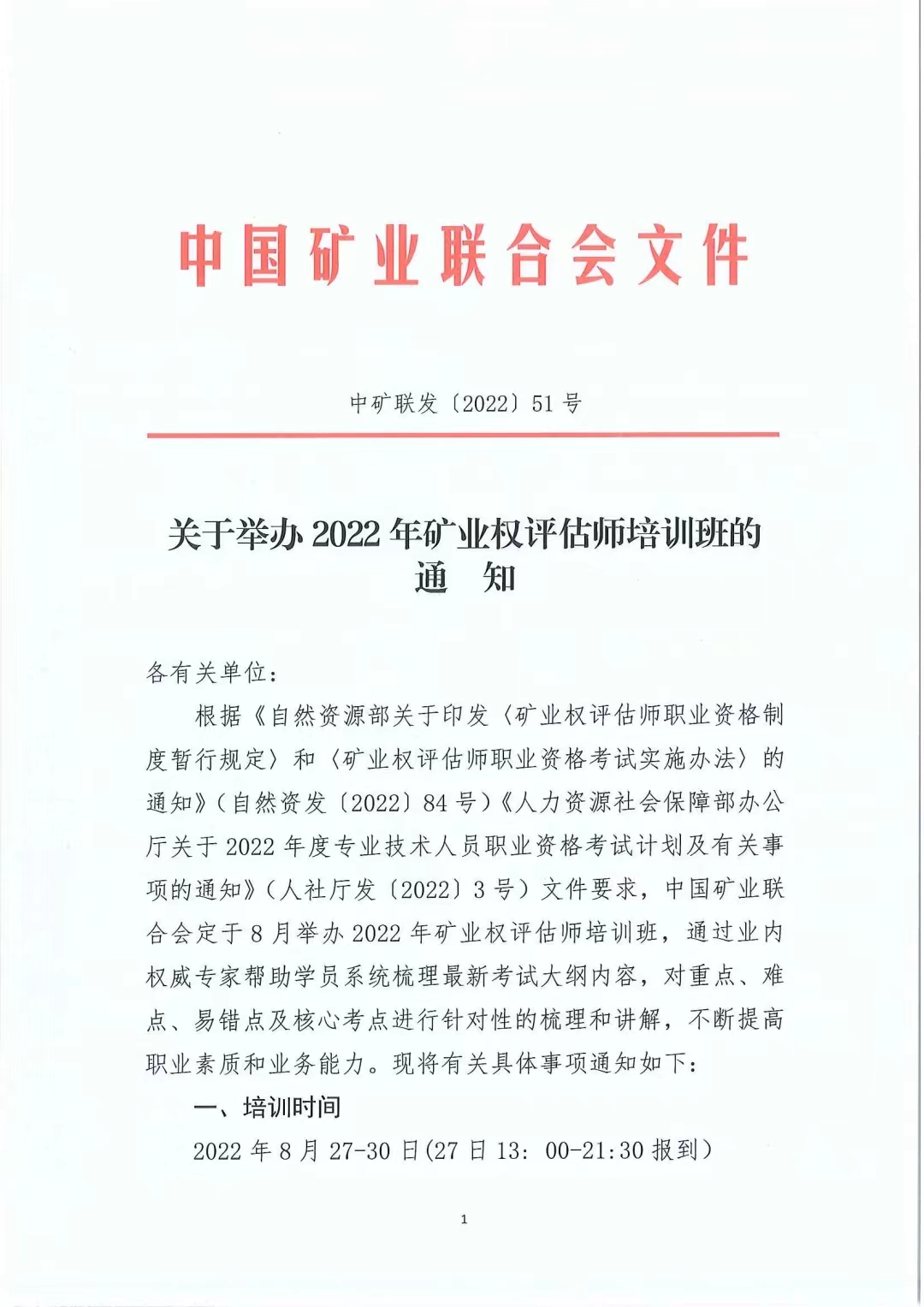 中国矿业联合会文件

中矿联发〔2022〕51号

关于举办2022年矿业权评估师培训班的通　知

各有关单位：

根据《自然资源部关于印发〈矿业权评估师职业资格制度暂行规定〉和〈矿业权评估师职业资格考试实施办法〉的通知》（自然资发〔2022〕84号）《人力资源社会保障部办公厅关于2022年度专业技术人员职业资格考试计划及有关事项的通知》（人社厅发〔2022〕3号）文件要求，中国矿业联合会定于8月举办2022年矿业权评估师培训班，通过业内权威专家帮助学员系统梳理最新考试大纲内容，对重点、难点、易错点及核心考点进行针对性的梳理和讲解，不断提高职业素质和业务能力。现将有关具体事项通知如下：

一、培训时间

2022年8月27-30日(27日13：00-21:30报到)

1